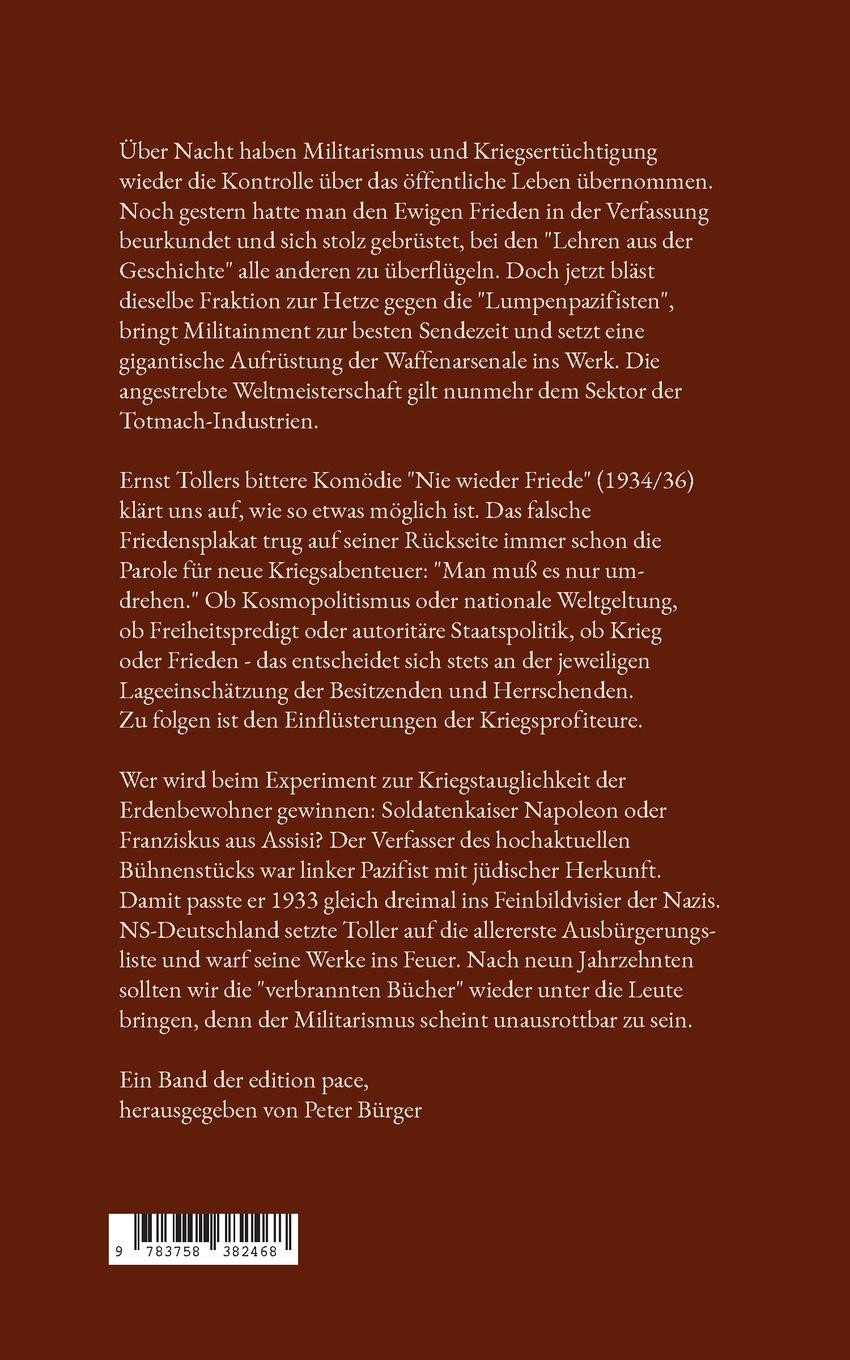 Über Nacht haben Militarismus und Kriegsertüchtigung wieder die Kontrolle über das öffentliche Leben übernommen. Noch gestern hatte man den Ewigen Frieden in der Verfassung beurkundet und sich stolz gebrüstet, bei den "Lehren aus der Geschichte" alle anderen zu überflügeln. Doch jetzt bläst dieselbe Fraktion zur Hetze gegen die "Lumpenpazifisten", bringt Militainment zur besten Sendezeit und setzt eine gigantische Aufrüstung der Waffenarsenale ins Werk. Die angestrebte Weltmeisterschaft gilt nunmehr dem Sektor der Totmach-Industrien.

Ernst Tollers bittere Komödie "Nie wieder Friede" (1934/36) klärt uns auf, wie so etwas möglich ist. Das falsche Friedensplakat trug auf seiner Rückseite immer schon die Parole für neue Kriegsabenteuer: "Man muß es nur umdrehen." Ob Kosmopolitismus oder nationale Weltgeltung, ob Freiheitspredigt oder autoritäre Staatspolitik, ob Krieg oder Frieden - das entscheidet sich stets an der jeweiligen Lageeinschätzung der Besitzenden und Herrschenden. Zu folgen ist den Einflüsterungen der Kriegsprofiteure.

Wer wird beim Experiment zur Kriegstauglichkeit der Erdenbewohner gewinnen: Soldatenkaiser Napoleon oder Franziskus aus Assisi? Der Verfasser des hochaktuellen Bühnenstücks war linker Pazifist mit jüdischer Herkunft. Damit passte er 1933 gleich dreimal ins Feinbildvisier der Nazis. NS-Deutschland setzte Toller auf die allererste Ausbürgerungsliste und warf seine Werke ins Feuer. Nach neun Jahrzehnten sollten wir die "verbrannten Bücher" wieder unter die Leute bringen, denn der Militarismus scheint unausrottbar zu sein.

Ein Band der edition pace,
herausgegeben von Peter Bürger

9 783758 382468